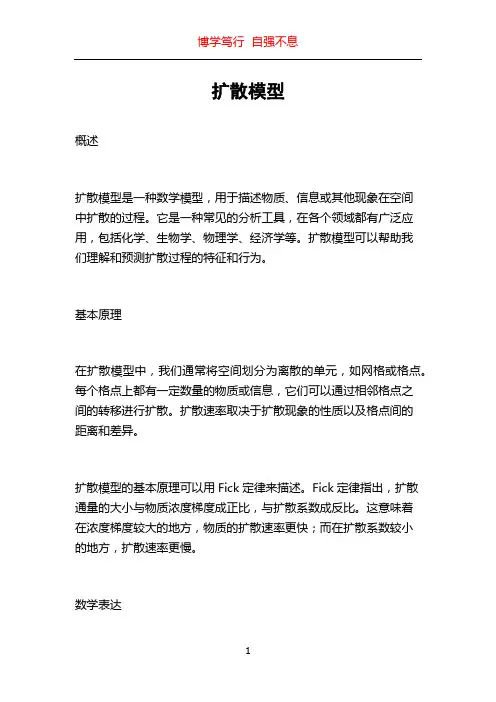 博学笃行 自强不息

扩散模型

概述

扩散模型是一种数学模型，用于描述物质、信息或其他现象在空间中扩散的过程。它是一种常见的分析工具，在各个领域都有广泛应用，包括化学、生物学、物理学、经济学等。扩散模型可以帮助我们理解和预测扩散过程的特征和行为。

基本原理

在扩散模型中，我们通常将空间划分为离散的单元，如网格或格点。每个格点上都有一定数量的物质或信息，它们可以通过相邻格点之间的转移进行扩散。扩散速率取决于扩散现象的性质以及格点间的距离和差异。

扩散模型的基本原理可以用 Fick 定律来描述。Fick 定律指出，扩散通量的大小与物质浓度梯度成正比，与扩散系数成反比。这意味着在浓度梯度较大的地方，物质的扩散速率更快；而在扩散系数较小的地方，扩散速率更慢。

数学表达

1